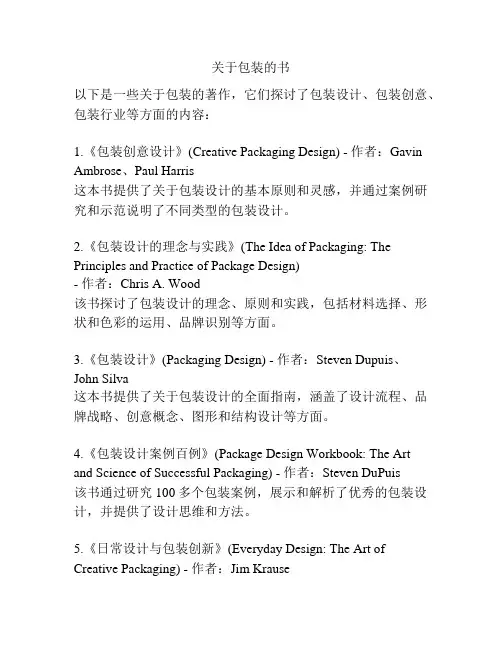 关于包装的书

以下是一些关于包装的著作，它们探讨了包装设计、包装创意、包装行业等方面的内容：

1.《包装创意设计》(Creative Packaging Design) - 作者：Gavin Ambrose、Paul Harris
这本书提供了关于包装设计的基本原则和灵感，并通过案例研究和示范说明了不同类型的包装设计。

2.《包装设计的理念与实践》(The Idea of Packaging: The Principles and Practice of Package Design)
- 作者：Chris A. Wood
该书探讨了包装设计的理念、原则和实践，包括材料选择、形状和色彩的运用、品牌识别等方面。

3.《包装设计》(Packaging Design) - 作者：Steven Dupuis、John Silva
这本书提供了关于包装设计的全面指南，涵盖了设计流程、品牌战略、创意概念、图形和结构设计等方面。

4.《包装设计案例百例》(Package Design Workbook: The Art and Science of Successful Packaging) - 作者：Steven DuPuis
该书通过研究 100 多个包装案例，展示和解析了优秀的包装设计，并提供了设计思维和方法。

5.《日常设计与包装创新》(Everyday Design: The Art of Creative Packaging) - 作者：Jim Krause